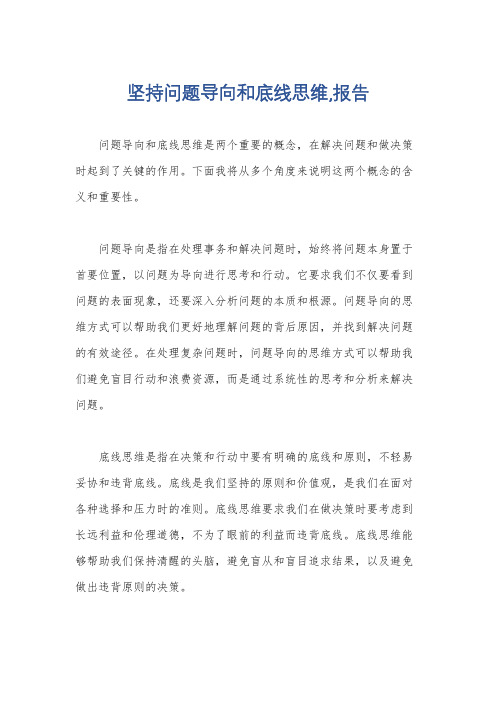 坚持问题导向和底线思维,报告

问题导向和底线思维是两个重要的概念，在解决问题和做决策时起到了关键的作用。下面我将从多个角度来说明这两个概念的含义和重要性。

问题导向是指在处理事务和解决问题时，始终将问题本身置于首要位置，以问题为导向进行思考和行动。它要求我们不仅要看到问题的表面现象，还要深入分析问题的本质和根源。问题导向的思维方式可以帮助我们更好地理解问题的背后原因，并找到解决问题的有效途径。在处理复杂问题时，问题导向的思维方式可以帮助我们避免盲目行动和浪费资源，而是通过系统性的思考和分析来解决问题。

底线思维是指在决策和行动中要有明确的底线和原则，不轻易妥协和违背底线。底线是我们坚持的原则和价值观，是我们在面对各种选择和压力时的准则。底线思维要求我们在做决策时要考虑到长远利益和伦理道德，不为了眼前的利益而违背底线。底线思维能够帮助我们保持清醒的头脑，避免盲从和盲目追求结果，以及避免做出违背原则的决策。